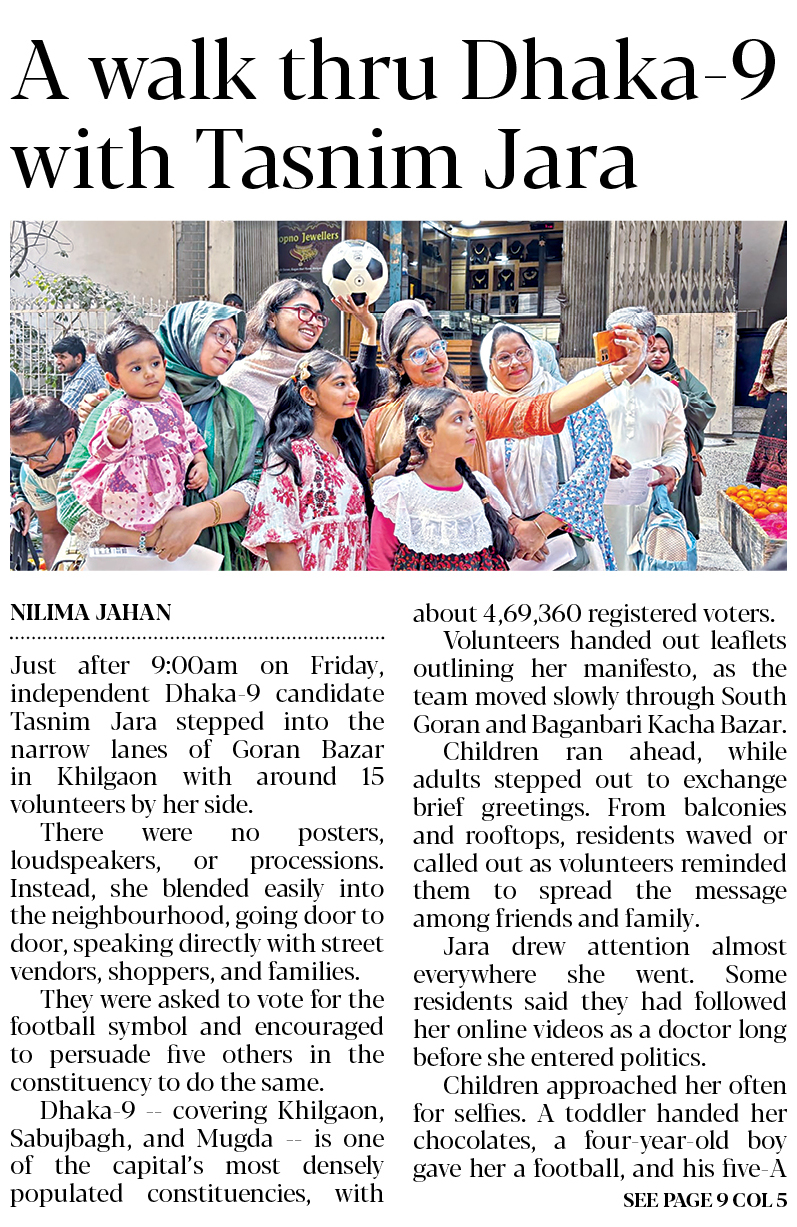 A walk thru Dhaka-9 with Tasnim Jara

opno Jewellers

NILIMA JAHAN

Just after 9:00am on Friday, independent Dhaka-9 candidate Tasnim Jara stepped into the narrow lanes of Goran Bazar in Khilgaon with around 15 volunteers by her side.

There were no posters, loudspeakers, or processions. Instead, she blended easily into the neighbourhood, going door to door, speaking directly with street vendors, shoppers, and families.

They were asked to vote for the football symbol and encouraged to persuade five others in the constituency to do the same.

Dhaka-9 -- covering Khilgaon, Sabujbagh, and Mugda -- is one of the capital's most densely populated constituencies, with about 4,69,360 registered voters.

Volunteers handed out leaflets outlining her manifesto, as the team moved slowly through South Goran and Baganbari Kacha Bazar.

Children ran ahead, while adults stepped out to exchange brief greetings. From balconies and rooftops, residents waved or called out as volunteers reminded them to spread the message among friends and family.

Jara drew attention almost everywhere she went. Some residents said they had followed her online videos as a doctor long before she entered politics.

Children approached her often for selfies. A toddler handed her chocolates, a four-year-old boy gave her a football, and his five-A

SEE PAGE 9 COL 5